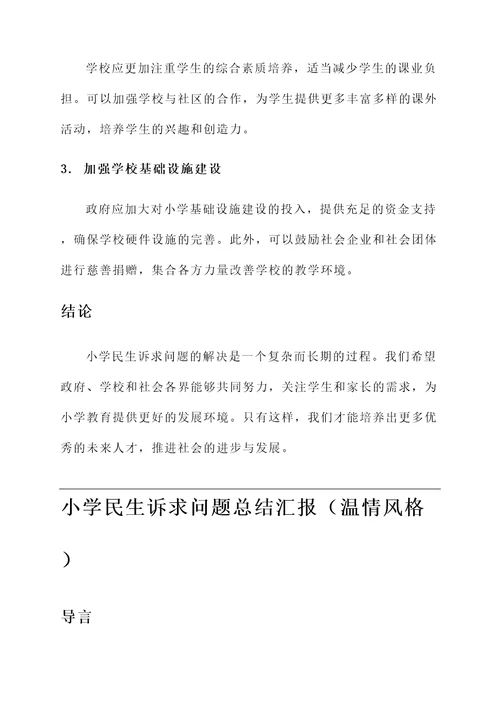 学校应更加注重学生的综合素质培养，适当减少学生的课业负担。可以加强学校与社区的合作，为学生提供更多丰富多样的课外活动，培养学生的兴趣和创造力。

3. 加强学校基础设施建设

政府应加大对小学基础设施建设的投入，提供充足的资金支持，确保学校硬件设施的完善。此外，可以鼓励社会企业和社会团体进行慈善捐赠，集合各方力量改善学校的教学环境。

结论

小学民生诉求问题的解决是一个复杂而长期的过程。我们希望政府、学校和社会各界能够共同努力，关注学生和家长的需求，为小学教育提供更好的发展环境。只有这样，我们才能培养出更多优秀的未来人才，推进社会的进步与发展。

小学民生诉求问题总结汇报（温情风格）

导言